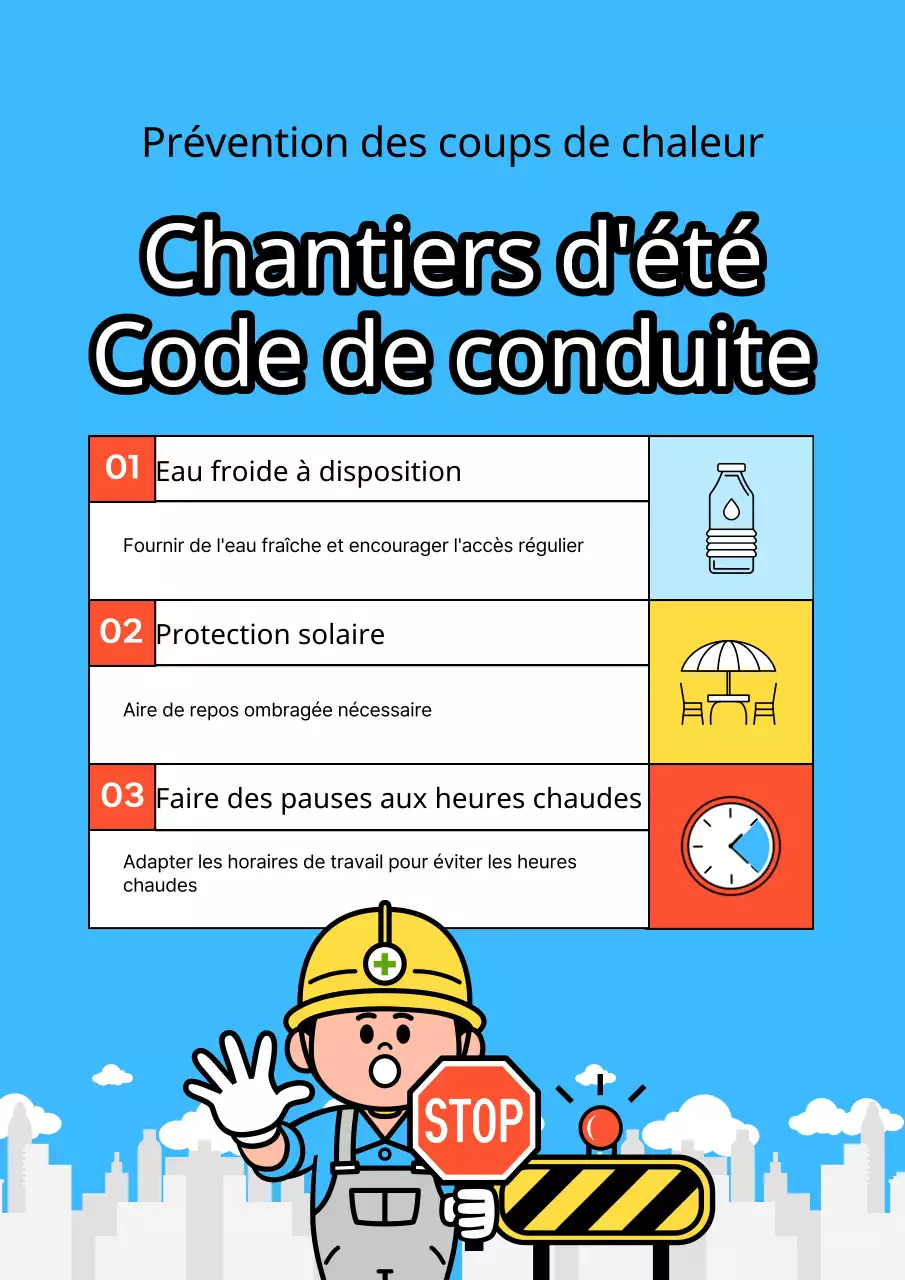 Prévention des coups de chaleur

Chantiers d'été
Code de conduite

01 Eau froide à disposition

Fournir de l'eau fraîche et encourager l'accès régulier

02 Protection solaire

Aire de repos ombragée nécessaire

03 Faire des pauses aux heures chaudes

Adapter les horaires de travail pour éviter les heures chaudes

STOP